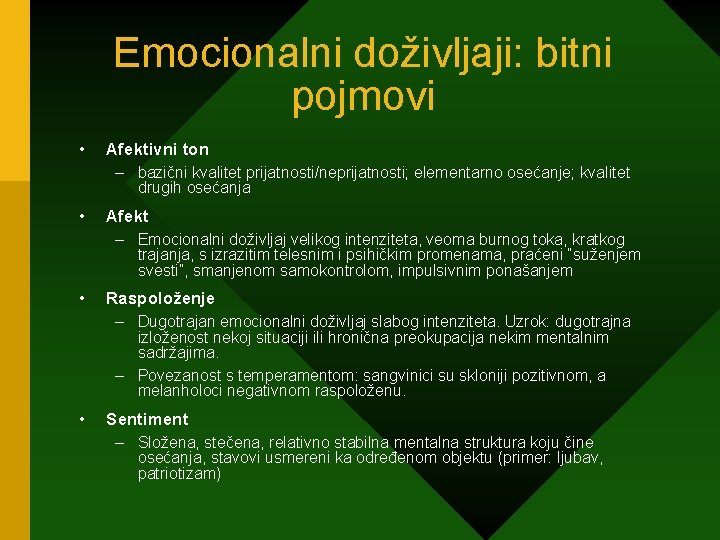 Emocionalni doživljaji: bitni pojmovi

• Afektivni ton
– bazični kvalitet prijatnosti/neprijatnosti; elementarno osećanje; kvalitet drugih osećanja

• Afekt
– Emocionalni doživljaj velikog intenziteta, veoma burnog toka, kratkog trajanja, s izrazitim telesnim i psihičkim promenama, praćeni "suženjem svesti", smanjenom samokontrolom, impulsivnim ponašanjem

• Raspoloženje
– Dugotrajan emocionalni doživljaj slabog intenziteta. Uzrok: dugotrajna izloženost nekoj situaciji ili hronična preokupacija nekim mentalnim sadržajima.
– Povezanost s temperamentom: sangvinici su skloniji pozitivnom, a melanholoci negativnom raspoloženu.

• Sentiment
– Složena, stečena, relativno stabilna mentalna struktura koju čine osećanja, stavovi usmereni ka određenom objektu (primer: ljubav, patriotizam)